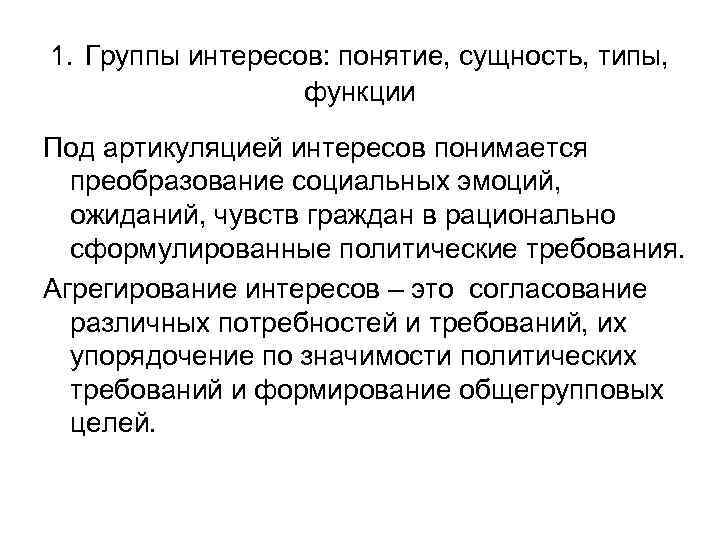 1. Группы интересов: понятие, сущность, типы, функции

Под артикуляцией интересов понимается преобразование социальных эмоций, ожиданий, чувств граждан в рационально сформулированные политические требования.

Агрегирование интересов – это согласование различных потребностей и требований, их упорядочение по значимости политических требований и формирование общегрупповых целей.